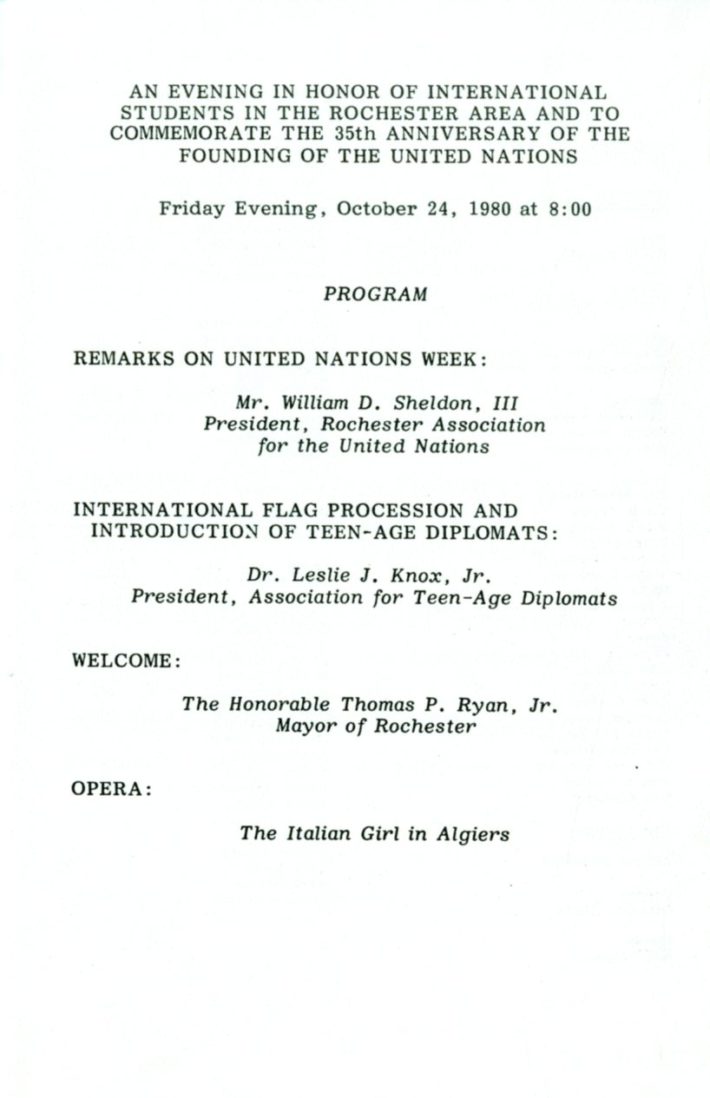 AN EVENING IN HONOR OF INTERNATIONAL STUDENTS IN THE ROCHESTER AREA AND TO COMMEMORATE THE 35th ANNIVERSARY OF THE FOUNDING OF THE UNITED NATIONS

Friday Evening, October 24, 1980 at 8:00

PROGRAM

REMARKS ON UNITED NATIONS WEEK:

Mr. William D. Sheldon, III
President, Rochester Association
for the United Nations

INTERNATIONAL FLAG PROCESSION AND INTRODUCTION OF TEEN-AGE DIPLOMATS:

Dr. Leslie J. Knox, Jr.
President, Association for Teen-Age Diplomats

WELCOME:

The Honorable Thomas P. Ryan, Jr.
Mayor of Rochester

OPERA:

The Italian Girl in Algiers